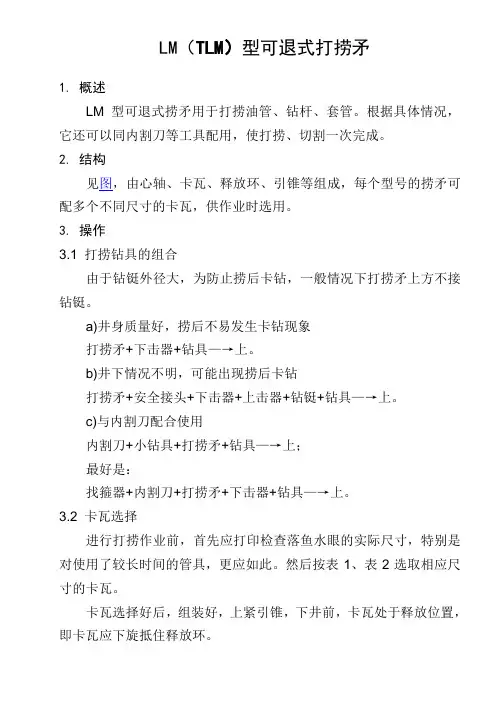 LM（TLM）型可退式打捞矛

1. 概述

LM 型可退式捞矛用于打捞油管、钻杆、套管。根据具体情况，它还可以同内割刀等工具配用，使打捞、切割一次完成。

2. 结构

见图，由心轴、卡瓦、释放环、引锥等组成，每个型号的捞矛可配多个不同尺寸的卡瓦，供作业时选用。

3. 操作

3.1 打捞钻具的组合

由于钻铤外径大，为防止捞后卡钻，一般情况下打捞矛上方不接钻铤。

a)井身质量好，捞后不易发生卡钻现象

打捞矛+下击器+钻具—→上。

b)井下情况不明，可能出现捞后卡钻

打捞矛+安全接头+下击器+上击器+钻铤+钻具—→上。

c)与内割刀配合使用

内割刀+小钻具+打捞矛+钻具—→上；

最好是：

找箍器+内割刀+打捞矛+下击器+钻具—→上。

3.2 卡瓦选择

进行打捞作业前，首先应打印检查落鱼水眼的实际尺寸，特别是对使用了较长时间的管具，更应如此。然后按表 1、表 2 选取相应尺寸的卡瓦。

卡瓦选择好后，组装好，上紧引锥，下井前，卡瓦处于释放位置，即卡瓦应下旋抵住释放环。